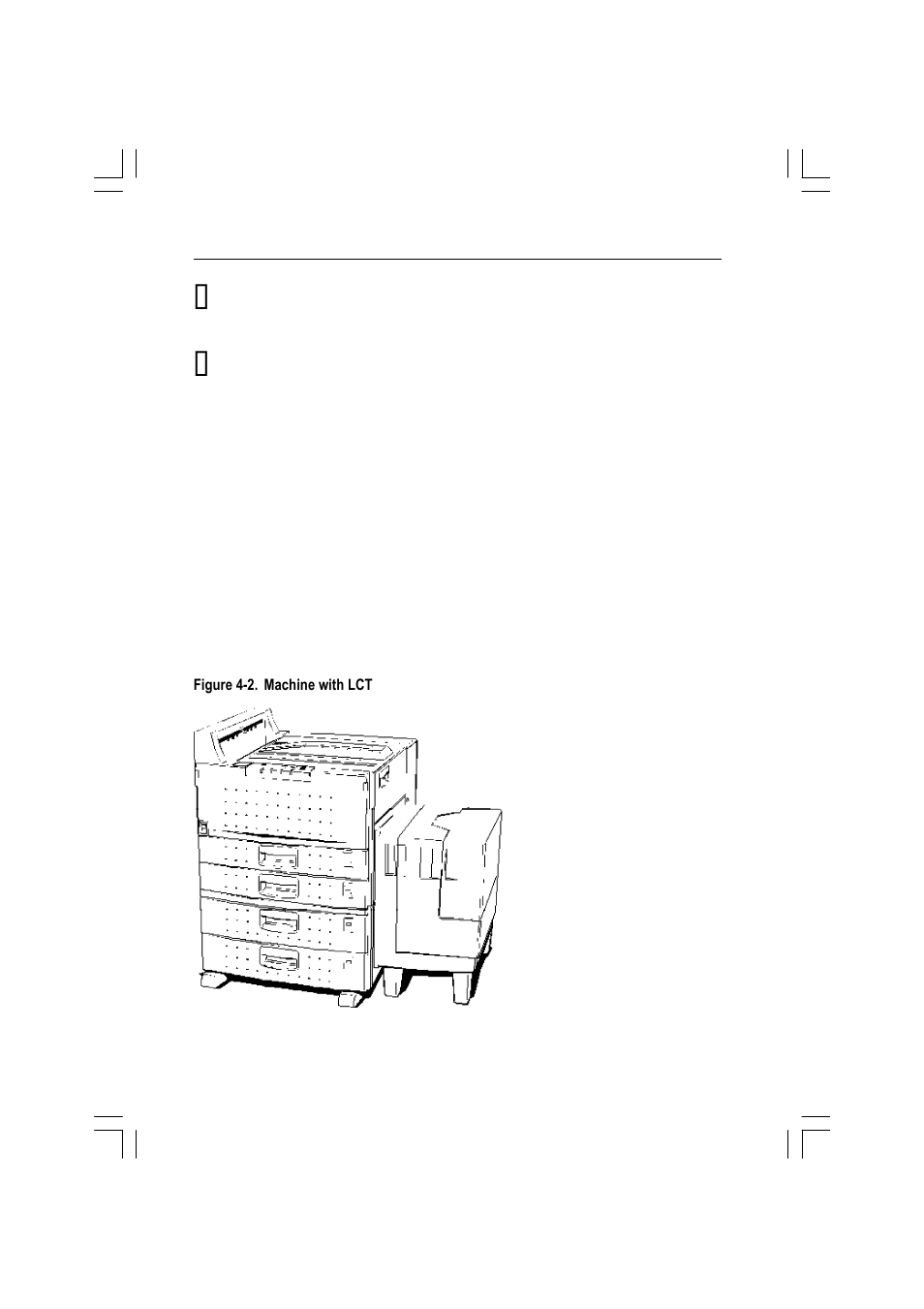 Figure 4-2. Machine with LCT